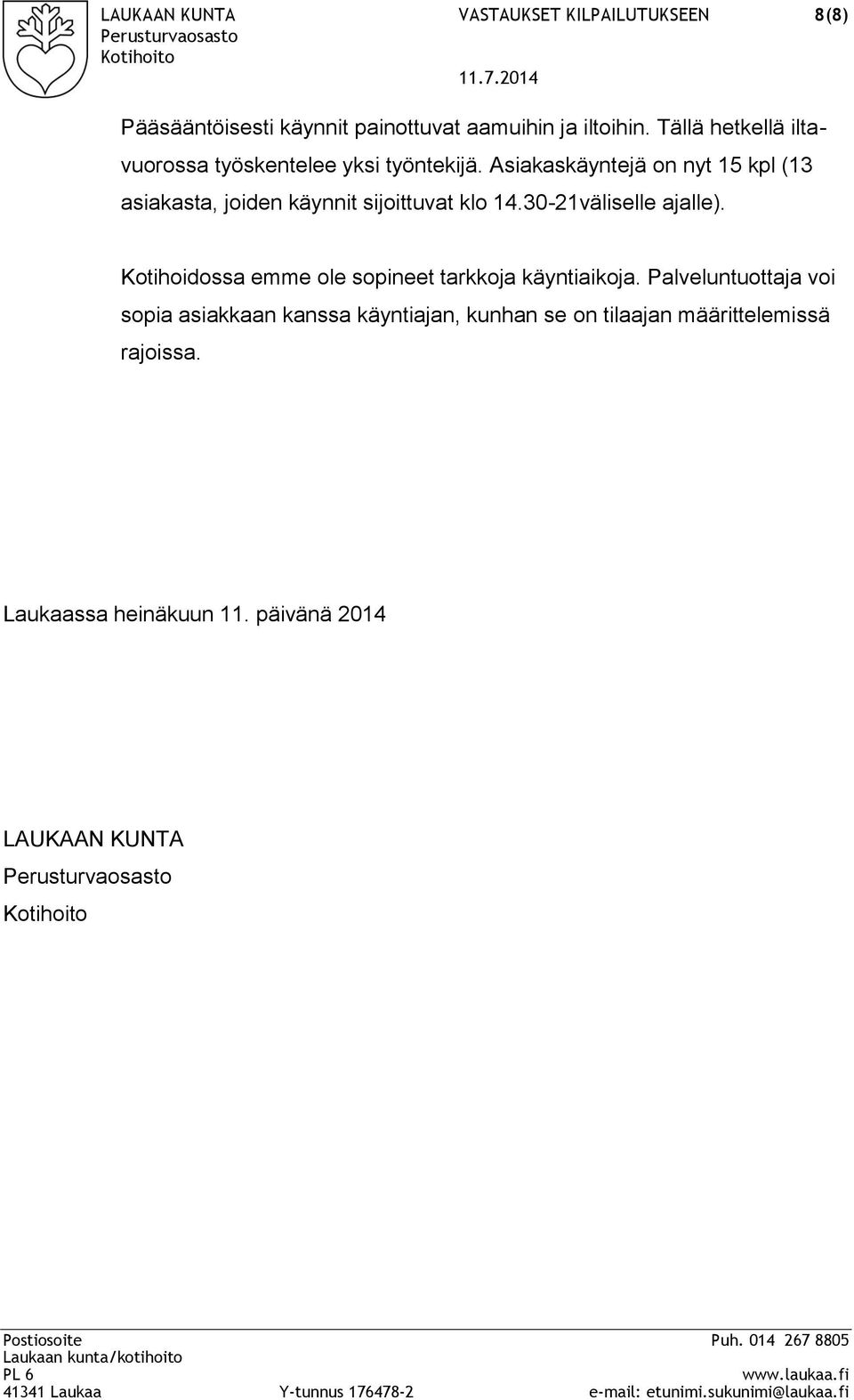 LAUKAAN KUNTA
Perusturvaosasto
Kotihoito

VASTAUKSET KILPAILUTUKSEEN
11.7.2014

8(8)

Pääsääntöisesti käynnit painottuvat aamuihin ja iltoihin. Tällä hetkellä iltavuorossa työskentelee yksi työntekijä. Asiakaskäyntejä on nyt 15 kpl (13 asiakasta, joiden käynnit sijoittuvat klo 14.30-21väliselle ajalle).

Kotihoidossa emme ole sopineet tarkkoja käyntiaikoja. Palveluntuottaja voi sopia asiakkaan kanssa käyntiajan, kunhan se on tilaajan määrittelemissä rajoissa.

Laukaassa heinäkuun 11. päivänä 2014

LAUKAAN KUNTA
Perusturvaosasto
Kotihoito

Postiosoite
Laukaan kunta/kotihoito
PL 6
41341 Laukaa

Y-tunnus 176478-2

Puh. 014 267 8805
www.laukaa.fi
e-mail: etunimi.sukunimi@laukaa.fi